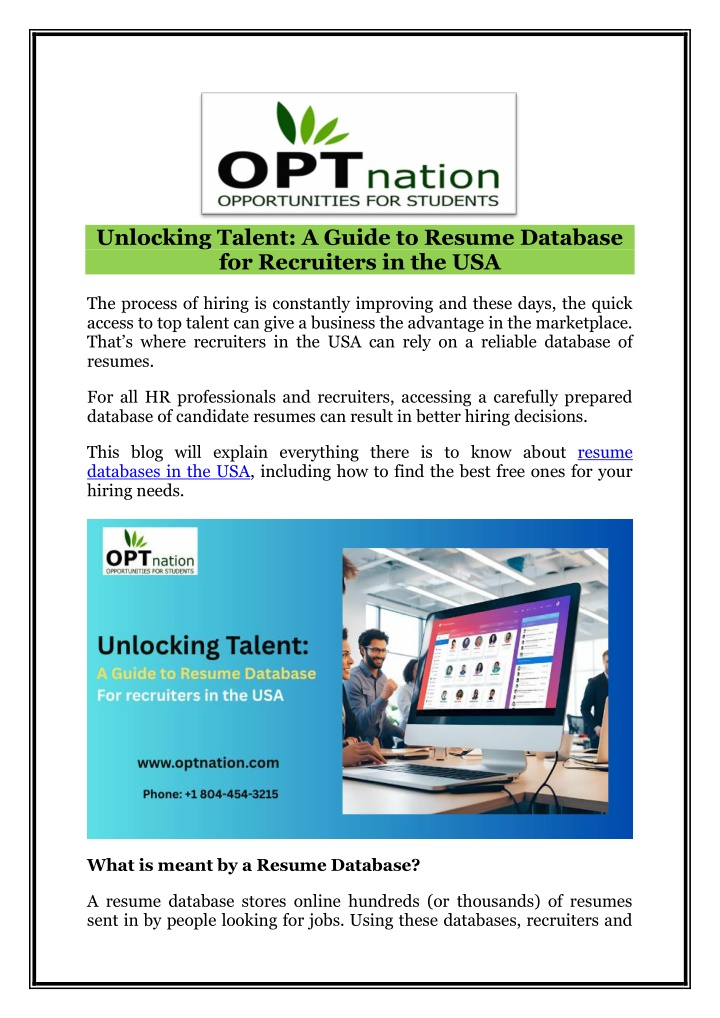 OPTnation
OPPORTUNITIES FOR STUDENTS

Unlocking Talent: A Guide to Resume Database for Recruiters in the USA

The process of hiring is constantly improving and these days, the quick access to top talent can give a business the advantage in the marketplace. That's where recruiters in the USA can rely on a reliable database of resumes.

For all HR professionals and recruiters, accessing a carefully prepared database of candidate resumes can result in better hiring decisions.

This blog will explain everything there is to know about resume databases in the USA, including how to find the best free ones for your hiring needs.

OPTnation
OPPORTUNITIES FOR STUDENTS

Unlocking Talent:
A Guide to Resume Database
For recruiters in the USA

www.optnation.com

Phone: +1 804-454-3215

What is meant by a Resume Database?

A resume database stores online hundreds (or thousands) of resumes sent in by people looking for jobs. Using these databases, recruiters and